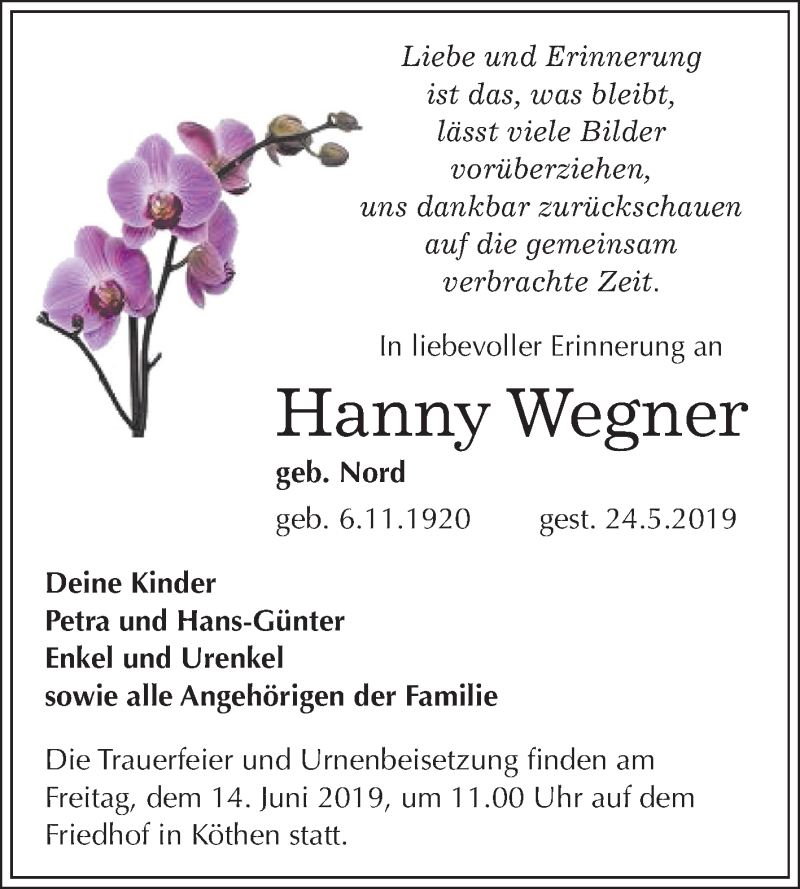 Liebe und Erinnerung
ist das, was bleibt,
lässt viele Bilder
vorüberziehen,
uns dankbar zurückschauen
auf die gemeinsam
verbrachte Zeit.

In liebevoller Erinnerung an

Hanny Wegner

geb. Nord

geb. 6.11.1920 gest. 24.5.2019

Deine Kinder
Petra und Hans-Günter
Enkel und Urenkel
sowie alle Angehörigen der Familie

Die Trauerfeier und Urnenbeisetzung finden am Freitag, dem 14. Juni 2019, um 11.00 Uhr auf dem Friedhof in Köthen statt.